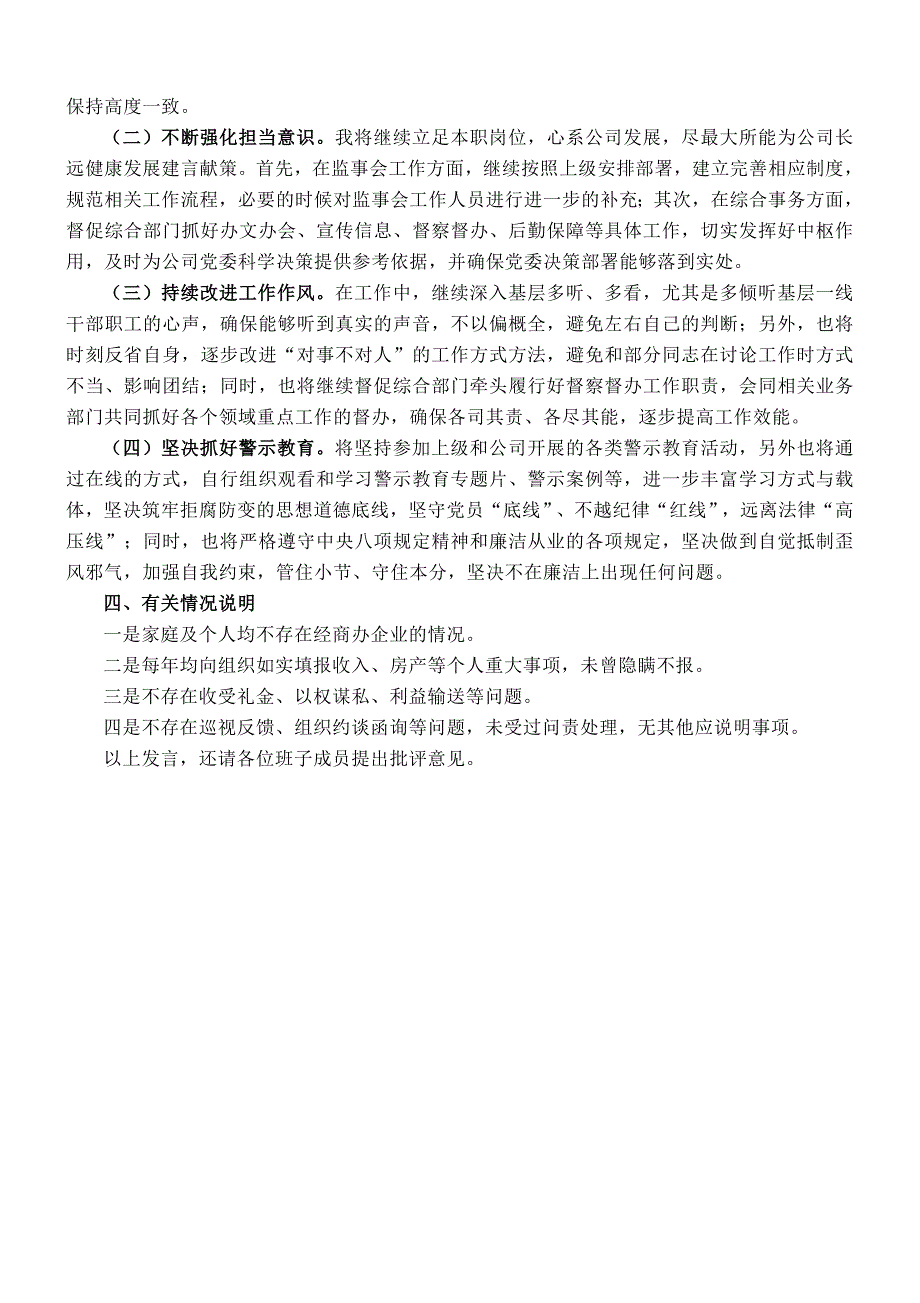 保持高度一致。

（二）不断强化担当意识。我将继续立足本职岗位，心系公司发展，尽最大所能为公司长远健康发展建言献策。首先，在监事会工作方面，继续按照上级安排部署，建立完善相应制度，规范相关工作流程，必要的时候对监事会工作人员进行进一步的补充；其次，在综合事务方面，督促综合部门抓好办文办会、宣传信息、督察督办、后勤保障等具体工作，切实发挥好中枢作用，及时为公司党委科学决策提供参考依据，并确保党委决策部署能够落到实处。

（三）持续改进工作作风。在工作中，继续深入基层多听、多看，尤其是多倾听基层一线干部职工的心声，确保能够听到真实的声音，不以偏概全，避免左右自己的判断；另外，也将时刻反省自身，逐步改进“对事不对人”的工作方式方法，避免和部分同志在讨论工作时方式不当、影响团结；同时，也将继续督促综合部门牵头履行好督察督办工作职责，会同相关业务部门共同抓好各个领域重点工作的督办，确保各司其责、各尽其能，逐步提高工作效能。

（四）坚决抓好警示教育。将坚持参加上级和公司开展的各类警示教育活动，另外也将通过在线的方式，自行组织观看和学习警示教育专题片、警示案例等，进一步丰富学习方式与载体，坚决筑牢拒腐防变的思想道德底线，坚守党员“底线”、不越纪律“红线”，远离法律“高压线”；同时，也将严格遵守中央八项规定精神和廉洁从业的各项规定，坚决做到自觉抵制歪风邪气，加强自我约束，管住小节、守住本分，坚决不在廉洁上出现任何问题。

四、有关情况说明

一是家庭及个人均不存在经商办企业的情况。

二是每年均向组织如实填报收入、房产等个人重大事项，未曾隐瞒不报。

三是不存在收受礼金、以权谋私、利益输送等问题。

四是不存在巡视反馈、组织约谈函询等问题，未受过问责处理，无其他应说明事项。

以上发言，还请各位班子成员提出批评意见。